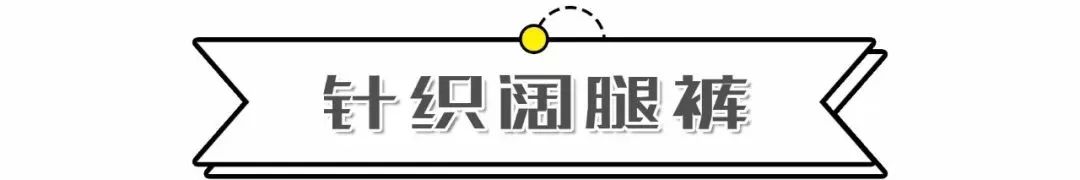 针织阔腿裤